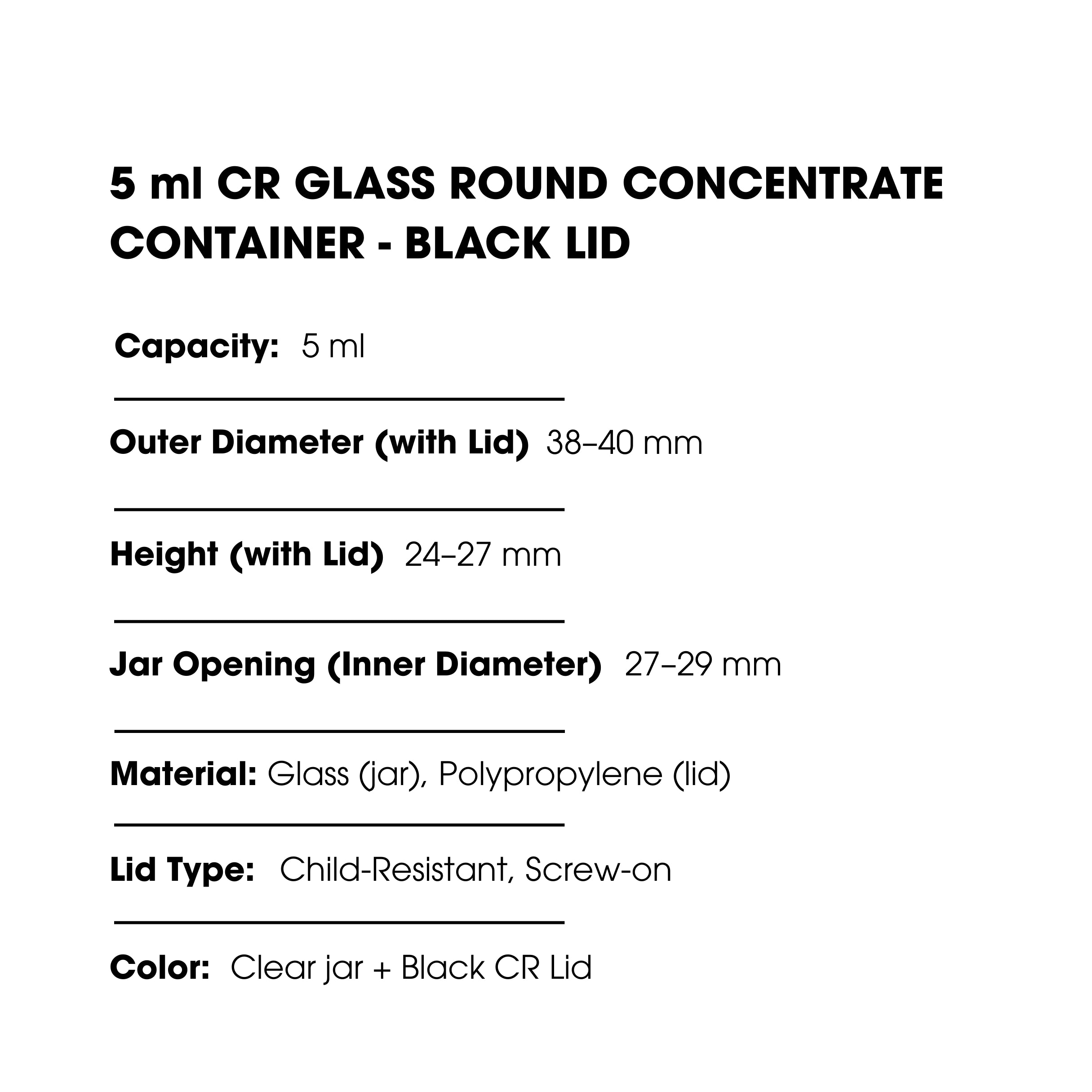 5 ml CR GLASS ROUND CONCENTRATE CONTAINER - BLACK LID

Capacity: 5 ml

Outer Diameter (with Lid) 38–40 mm

Height (with Lid) 24–27 mm

Jar Opening (Inner Diameter) 27–29 mm

Material: Glass (jar), Polypropylene (lid)

Lid Type: Child-Resistant, Screw-on

Color: Clear jar + Black CR Lid